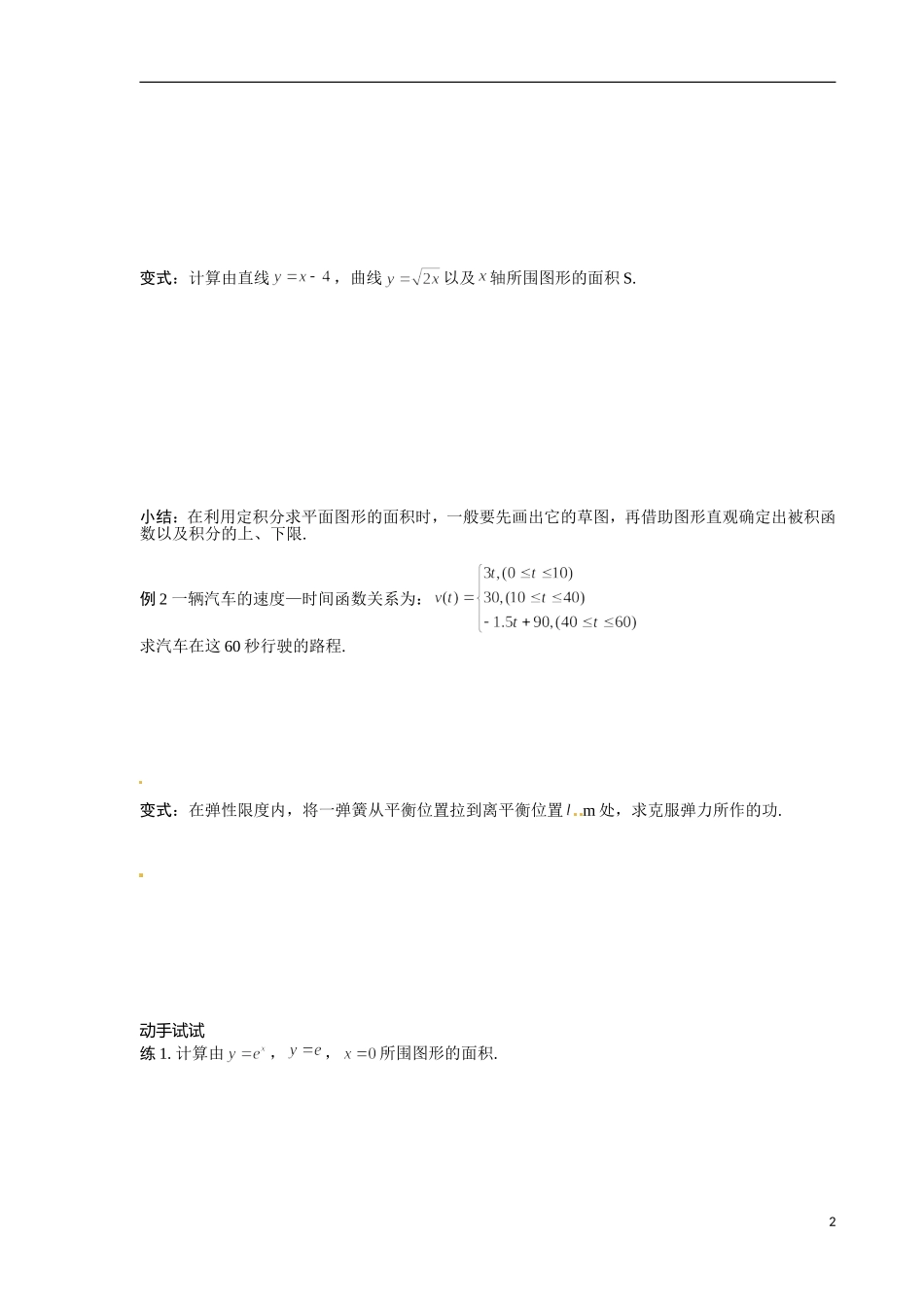 变式：计算由直线 $y=x-4$，曲线 $y=\sqrt{2x}$ 以及 $x$ 轴所围图形的面积 S.

小结：在利用定积分求平面图形的面积时，一般要先画出它的草图，再借助图形直观确定出被积函数以及积分的上、下限.

例 2 一辆汽车的速度—时间函数关系为：$v(t)=\begin{cases}3t,(0\le t\le 10)\\30,(10\le t\le 40)\\-1.5t+90,(40\le t\le 60)\end{cases}$

求汽车在这 60 秒行驶的路程.

变式：在弹性限度内，将一弹簧从平衡位置拉到离平衡位置 $l$ m 处，求克服弹力所作的功.

动手试试
练 1. 计算由 $y=e^x$，$y=e$，$x=0$ 所围图形的面积.

2